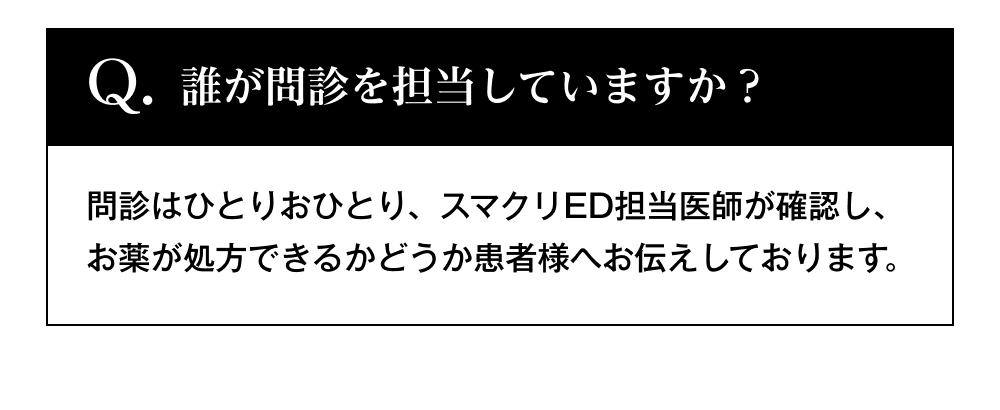 Q. 誰が問診を担当していますか？

問診はひとりおひとり、スマクリED担当医師が確認し、お薬が処方できるかどうか患者様へお伝えしております。